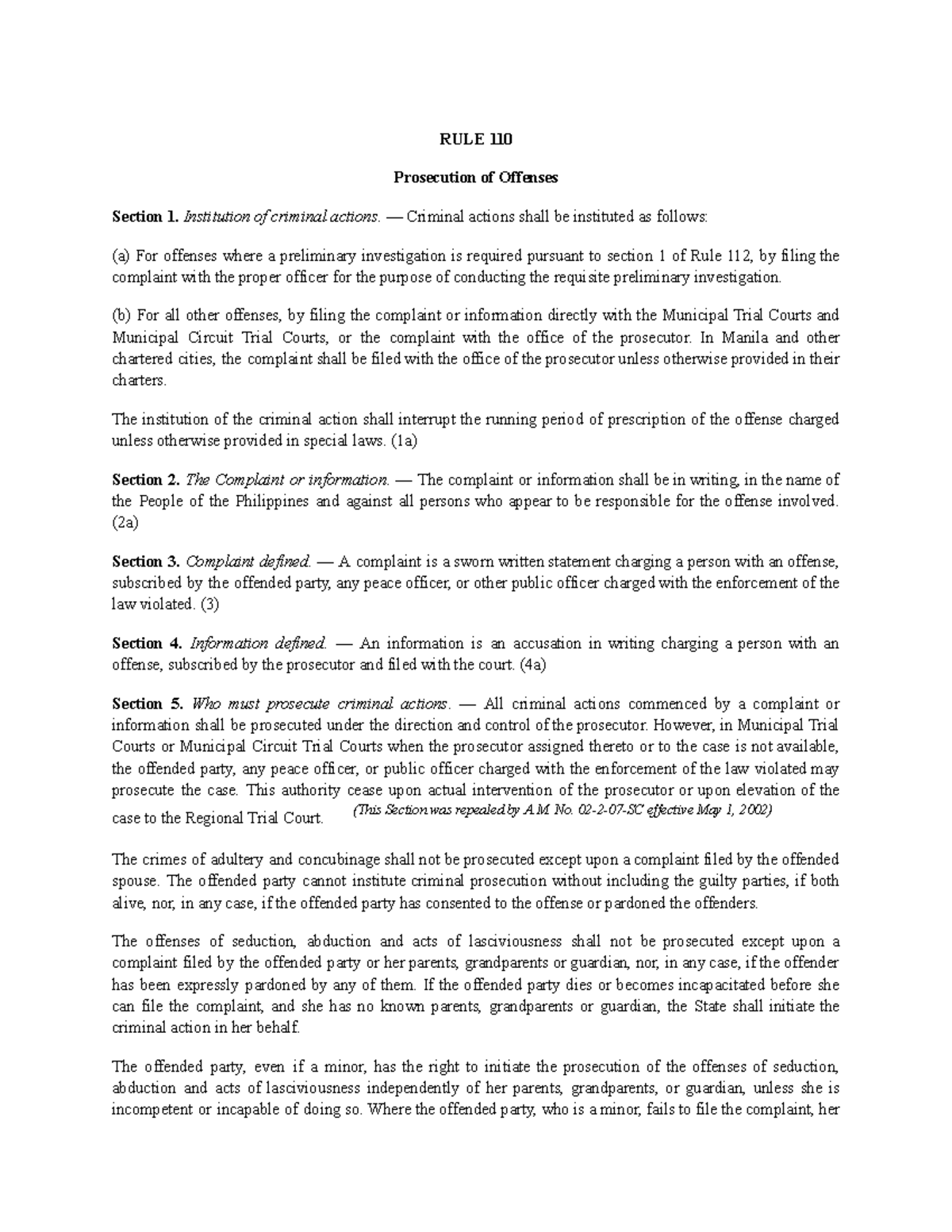 RULE 110

Prosecution of Offenses

Section 1. Institution of criminal actions. — Criminal actions shall be instituted as follows:

(a) For offenses where a preliminary investigation is required pursuant to section 1 of Rule 112, by filing the complaint with the proper officer for the purpose of conducting the requisite preliminary investigation.

(b) For all other offenses, by filing the complaint or information directly with the Municipal Trial Courts and Municipal Circuit Trial Courts, or the complaint with the office of the prosecutor. In Manila and other chartered cities, the complaint shall be filed with the office of the prosecutor unless otherwise provided in their charters.

The institution of the criminal action shall interrupt the running period of prescription of the offense charged unless otherwise provided in special laws. (1a)

Section 2. The Complaint or information. — The complaint or information shall be in writing, in the name of the People of the Philippines and against all persons who appear to be responsible for the offense involved. (2a)

Section 3. Complaint defined. — A complaint is a sworn written statement charging a person with an offense, subscribed by the offended party, any peace officer, or other public officer charged with the enforcement of the law violated. (3)

Section 4. Information defined. — An information is an accusation in writing charging a person with an offense, subscribed by the prosecutor and filed with the court. (4a)

Section 5. Who must prosecute criminal actions. — All criminal actions commenced by a complaint or information shall be prosecuted under the direction and control of the prosecutor. However, in Municipal Trial Courts or Municipal Circuit Trial Courts when the prosecutor assigned thereto or to the case is not available, the offended party, any peace officer, or public officer charged with the enforcement of the law violated may prosecute the case. This authority cease upon actual intervention of the prosecutor or upon elevation of the case to the Regional Trial Court. (This Section was repealed by A.M. No. 02-2-07-SC effective May 1, 2002)

The crimes of adultery and concubinage shall not be prosecuted except upon a complaint filed by the offended spouse. The offended party cannot institute criminal prosecution without including the guilty parties, if both alive, nor, in any case, if the offended party has consented to the offense or pardoned the offenders.

The offenses of seduction, abduction and acts of lasciviousness shall not be prosecuted except upon a complaint filed by the offended party or her parents, grandparents or guardian, nor, in any case, if the offender has been expressly pardoned by any of them. If the offended party dies or becomes incapacitated before she can file the complaint, and she has no known parents, grandparents or guardian, the State shall initiate the criminal action in her behalf.

The offended party, even if a minor, has the right to initiate the prosecution of the offenses of seduction, abduction and acts of lasciviousness independently of her parents, grandparents, or guardian, unless she is incompetent or incapable of doing so. Where the offended party, who is a minor, fails to file the complaint, her